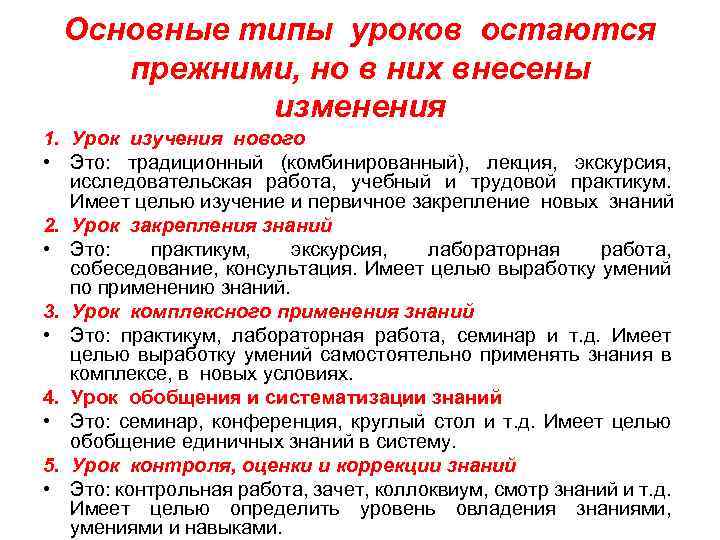 Основные типы уроков остаются прежними, но в них внесены изменения

1. Урок изучения нового

• Это: традиционный (комбинированный), лекция, экскурсия, исследовательская работа, учебный и трудовой практикум. Имеет целью изучение и первичное закрепление новых знаний

2. Урок закрепления знаний

• Это: практикум, экскурсия, лабораторная работа, собеседование, консультация. Имеет целью выработку умений по применению знаний.

3. Урок комплексного применения знаний

• Это: практикум, лабораторная работа, семинар и т.д. Имеет целью выработку умений самостоятельно применять знания в комплексе, в новых условиях.

4. Урок обобщения и систематизации знаний

• Это: семинар, конференция, круглый стол и т.д. Имеет целью обобщение единичных знаний в систему.

5. Урок контроля, оценки и коррекции знаний

• Это: контрольная работа, зачет, коллоквиум, смотр знаний и т.д. Имеет целью определить уровень овладения знаниями, умениями и навыками.